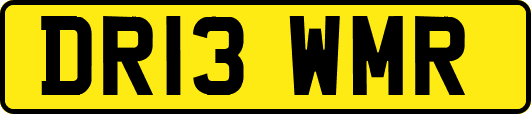 DR13 WMR